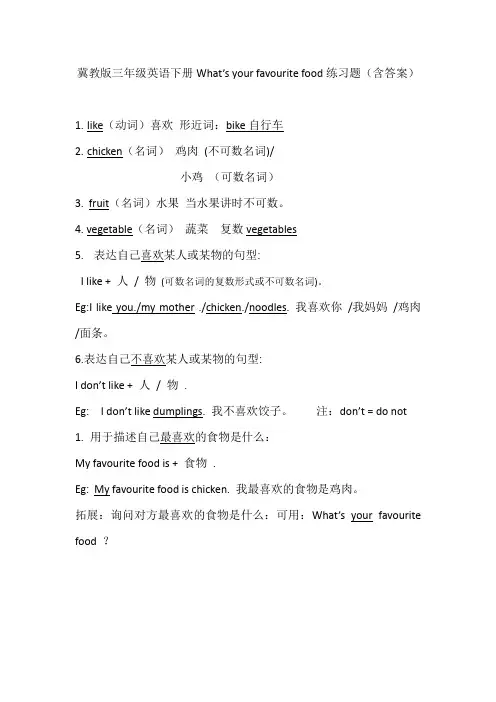 冀教版三年级英语下册 What's your favourite food 练习题（含答案）

1. like（动词）喜欢 形近词：bike 自行车

2. chicken（名词） 鸡肉 (不可数名词)/

小鸡 （可数名词）

3. fruit（名词）水果 当水果讲时不可数。

4. vegetable（名词） 蔬菜 复数 vegetables

5. 表达自己喜欢某人或某物的句型:

I like + 人 / 物 (可数名词的复数形式或不可数名词)。

Eg:I like you./my mother ./chicken./noodles. 我喜欢你 /我妈妈 /鸡肉 /面条。

6.表达自己不喜欢某人或某物的句型:

I don't like + 人 / 物 .

Eg: I don't like dumplings. 我不喜欢饺子。 注：don't = do not

1. 用于描述自己最喜欢的食物是什么：

My favourite food is + 食物 .

Eg: My favourite food is chicken. 我最喜欢的食物是鸡肉。

拓展：询问对方最喜欢的食物是什么：可用：What's your favourite food ？